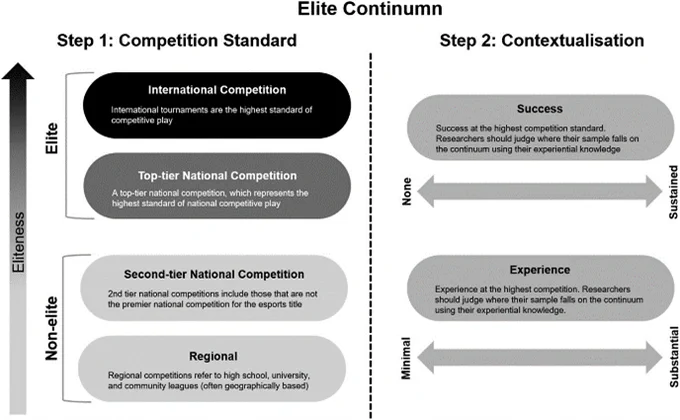 Elite Continumn

Step 1: Competition Standard

Eliteness

Elite

International Competition

International tournaments are the highest standard of competitive play

Top-tier National Competition

A top-tier national competition, which represents the highest standard of national competitive play

Non-elite

Second-tier National Competition

2nd tier national competitions include those that are not the premier national competition for the esports title

Regional

Regional competitions refer to high school, university, and community leagues (often geographically based)

Step 2: Contextualisation

Success

Success at the highest competition standard. Researchers should judge where their sample falls on the continuum using their experiential knowledge

None

Sustained

Experience

Experience at the highest competition. Researchers should judge where their sample falls on the continuum using their experiential knowledge.

Minimal

Substantial